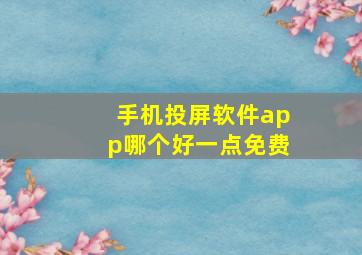 手机投屏软件app哪个好一点免费